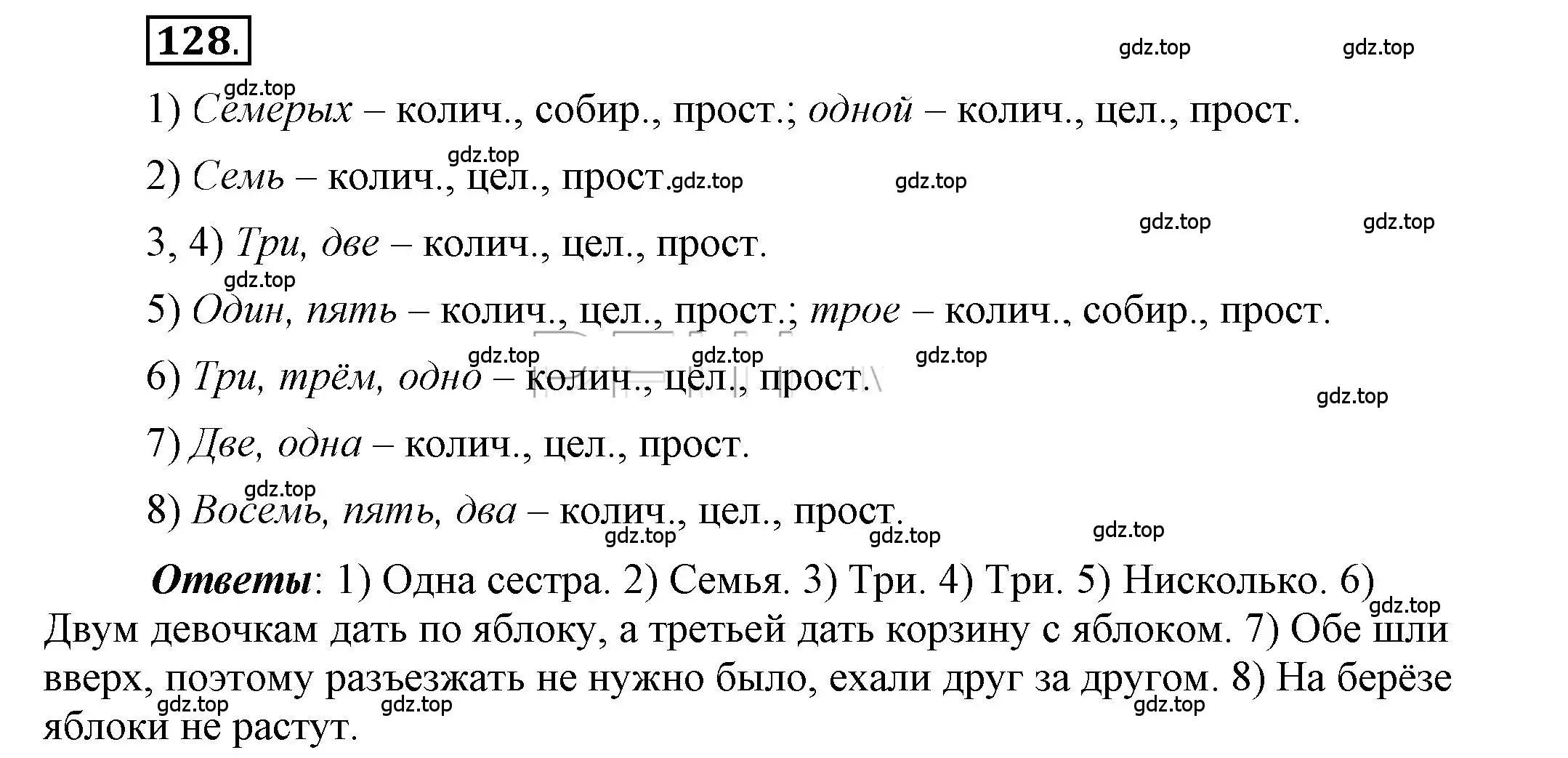 128.

gdz.top gdz.top

gdz.top
1) Семерых – колич., собир., прост.; одной – колич., цел., прост.

gdz.top
2) Семь – колич., цел., прост. gdz.top gdz.top

gdz.top gdz.top
3, 4) Три, две – колич., цел., прост.

gdz.top
5) Один, пять – колич., цел., прост.; трое – колич., собир., прост.

gdz.top gdz.top gdz.top
6) Три, трём, одно – колич., цел., прост.

gdz.top
7) Две, одна – колич., цел., прост.

gdz.top
8) Восемь, пять, два – колич., цел., прост.

gdz.top gdz.top gdz.top

Ответы: 1) Одна сестра. 2) Семья. 3) Три. 4) Три. 5) Нисколько. 6) Двум девочкам дать по яблоку, а третьей дать корзину с яблоком. 7) Обе шли вверх, поэтому разъезжать не нужно было, ехали друг за другом. 8) На берёзе яблоки не растут.

gdz.top gdz.top gdz.top gdz.top